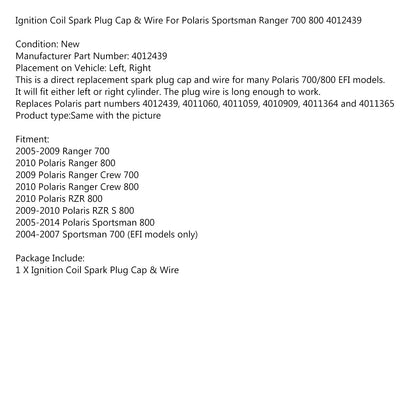 Ignition Coil Spark Plug Cap & Wire For Polaris Sportsman Ranger 700 800 4012439

Condition: New
Manufacturer Part Number: 4012439
Placement on Vehicle: Left, Right
This is a direct replacement spark plug cap and wire for many Polaris 700/800 EFI models.
It will fit either left or right cylinder. The plug wire is long enough to work.
Replaces Polaris part numbers 4012439, 4011060, 4011059, 4010909, 4011364 and 4011365
Product type:Same with the picture

Fitment:
2005-2009 Ranger 700
2010 Polaris Ranger 800
2009 Polaris Ranger Crew 700
2010 Polaris Ranger Crew 800
2010 Polaris RZR 800
2009-2010 Polaris RZR S 800
2005-2014 Polaris Sportsman 800
2004-2007 Sportsman 700 (EFI models only)

Package Include:
1 X Ignition Coil Spark Plug Cap & Wire